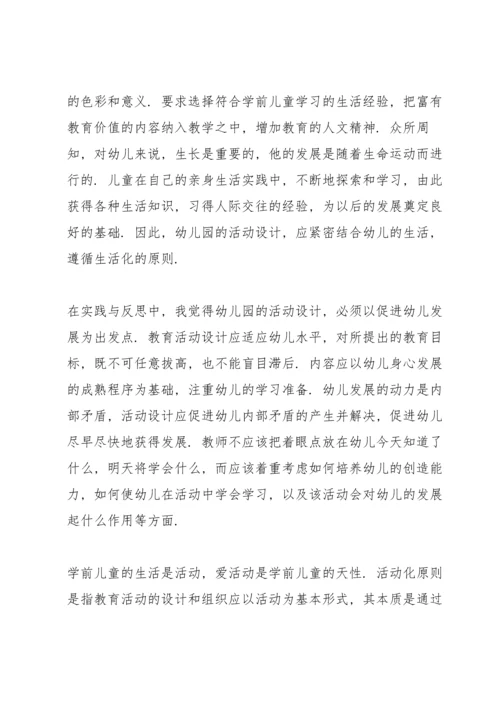 的色彩和意义．要求选择符合学前儿童学习的生活经验，把富有教育价值的内容纳入教学之中，增加教育的人文精神．众所周知，对幼儿来说，生长是重要的，他的发展是随着生命运动而进行的．儿童在自己的亲身生活实践中，不断地探索和学习，由此获得各种生活知识，习得人际交往的经验，为以后的发展奠定良好的基础．因此，幼儿园的活动设计，应紧密结合幼儿的生活，遵循生活化的原则．

在实践与反思中，我觉得幼儿园的活动设计，必须以促进幼儿发展为出发点．教育活动设计应适应幼儿水平，对所提出的教育目标，既不可任意拔高，也不能盲目滞后．内容应以幼儿身心发展的成熟程序为基础，注重幼儿的学习准备．幼儿发展的动力是内部矛盾，活动设计应促进幼儿内部矛盾的产生并解决，促进幼儿尽早尽快地获得发展．教师不应该把着眼点放在幼儿今天知道了什么，明天将学会什么，而应该着重考虑如何培养幼儿的创造能力，如何使幼儿在活动中学会学习，以及该活动会对幼儿的发展起什么作用等方面．

学前儿童的生活是活动，爱活动是学前儿童的天性．活动化原则是指教育活动的设计和组织应以活动为基本形式，其本质是通过